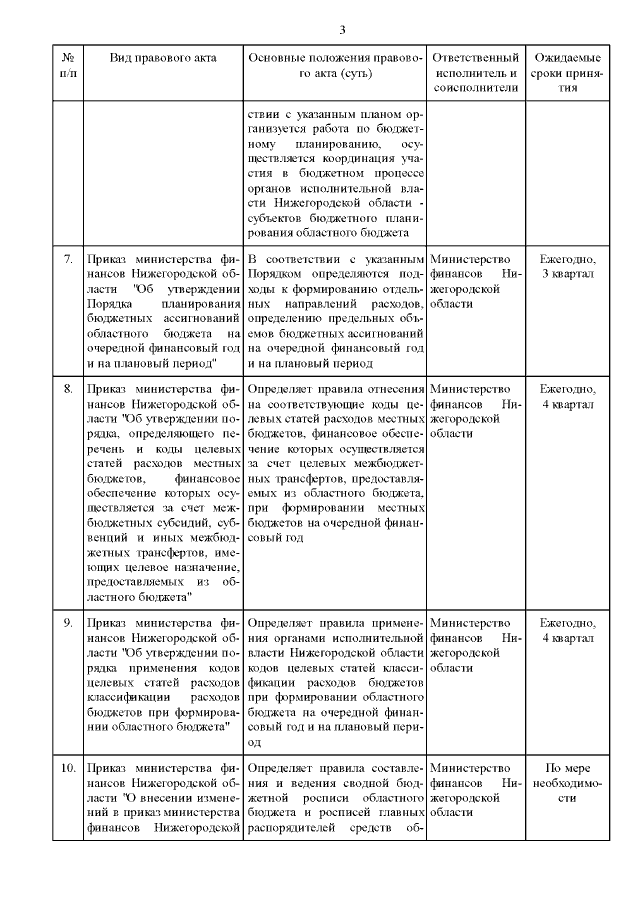 3

| № п/п | Вид правового акта | Основные положения правового акта (суть) | Ответственный исполнитель и соисполнители | Ожидаемые сроки принятия |
|---|---|---|---|---|
| | | ствии с указанным планом организуется работа по бюджетному планированию, осуществляется координация участия в бюджетном процессе органов исполнительной власти Нижегородской области - субъектов бюджетного планирования областного бюджета | | |
| 7. | Приказ министерства финансов Нижегородской области "Об утверждении Порядка планирования бюджетных ассигнований областного бюджета на очередной финансовый год и на плановый период" | В соответствии с указанным Порядком определяются подходы к формированию отдельных направлений расходов, определению предельных объемов бюджетных ассигнований на очередной финансовый год и на плановый период | Министерство финансов Нижегородской области | Ежегодно, 3 квартал |
| 8. | Приказ министерства финансов Нижегородской области "Об утверждении порядка, определяющего перечень и коды целевых статей расходов местных бюджетов, финансовое обеспечение которых осуществляется за счет межбюджетных субсидий, субвенций и иных межбюджетных трансфертов, имеющих целевое назначение, предоставляемых из областного бюджета" | Определяет правила отнесения на соответствующие коды целевых статей расходов местных бюджетов, финансовое обеспечение которых осуществляется за счет целевых межбюджетных трансфертов, предоставляемых из областного бюджета, при формировании местных бюджетов на очередной финансовый год | Министерство финансов Нижегородской области | Ежегодно, 4 квартал |
| 9. | Приказ министерства финансов Нижегородской области "Об утверждении порядка применения кодов целевых статей расходов классификации расходов бюджетов при формировании областного бюджета" | Определяет правила применения органами исполнительной власти Нижегородской области кодов целевых статей классификации расходов бюджетов при формировании областного бюджета на очередной финансовый год и на плановый период | Министерство финансов Нижегородской области | Ежегодно, 4 квартал |
| 10. | Приказ министерства финансов Нижегородской области "О внесении изменений в приказ министерства финансов Нижегородской | Определяет правила составления и ведения сводной бюджетной росписи областного бюджета и росписей главных распорядителей средств об- | Министерство финансов Нижегородской области | По мере необходимости |